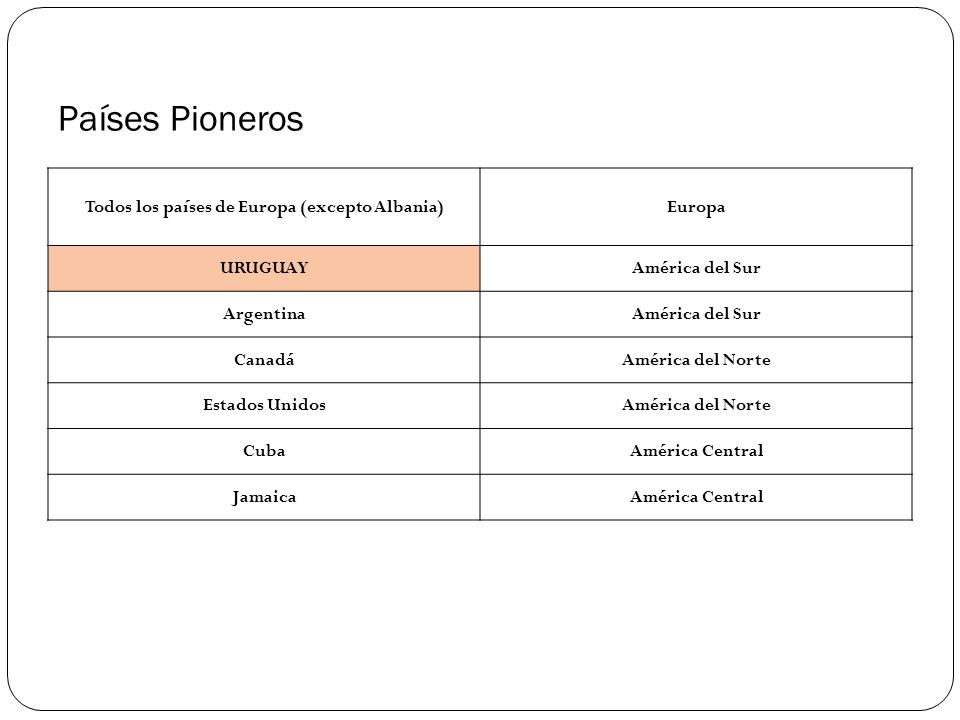 Países Pioneros

| Todos los países de Europa (excepto Albania) | Europa |
|---|---|
| URUGUAY | América del Sur |
| Argentina | América del Sur |
| Canadá | América del Norte |
| Estados Unidos | América del Norte |
| Cuba | América Central |
| Jamaica | América Central |